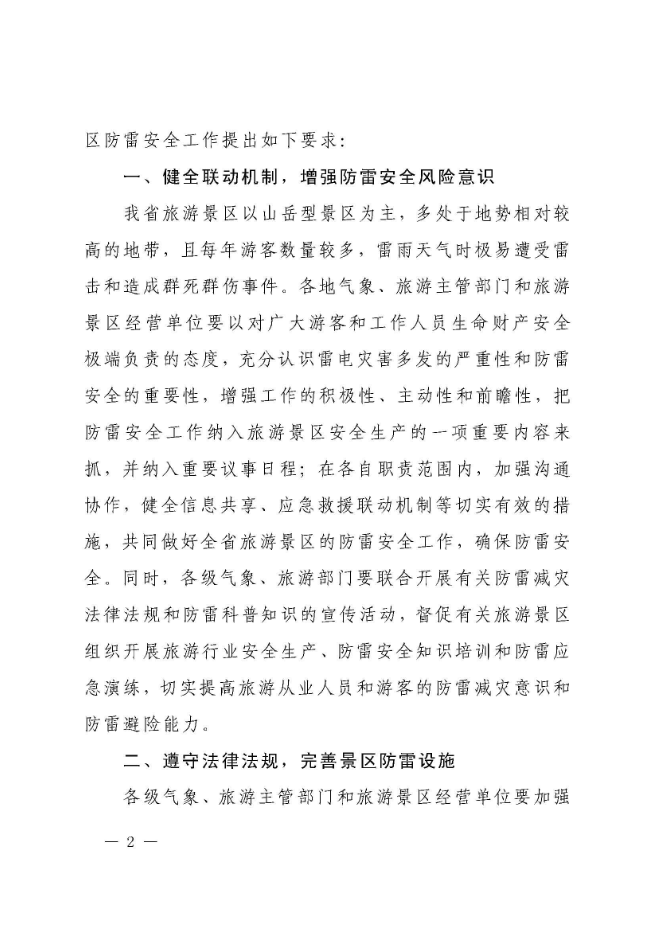 区防雷安全工作提出如下要求：

一、健全联动机制，增强防雷安全风险意识

我省旅游景区以山岳型景区为主，多处于地势相对较高的地带，且每年游客数量较多，雷雨天气时极易遭受雷击和造成群死群伤事件。各地气象、旅游主管部门和旅游景区经营单位要以对广大游客和工作人员生命财产安全极端负责的态度，充分认识雷电灾害多发的严重性和防雷安全的重要性，增强工作的积极性、主动性和前瞻性，把防雷安全工作纳入旅游景区安全生产的一项重要内容来抓，并纳入重要议事日程；在各自职责范围内，加强沟通协作，健全信息共享、应急救援联动机制等切实有效的措施，共同做好全省旅游景区的防雷安全工作，确保防雷安全。同时，各级气象、旅游部门要联合开展有关防雷减灾法律法规和防雷科普知识的宣传活动，督促有关旅游景区组织开展旅游行业安全生产、防雷安全知识培训和防雷应急演练，切实提高旅游从业人员和游客的防雷减灾意识和防雷避险能力。

二、遵守法律法规，完善景区防雷设施

各级气象、旅游主管部门和旅游景区经营单位要加强

— 2 —